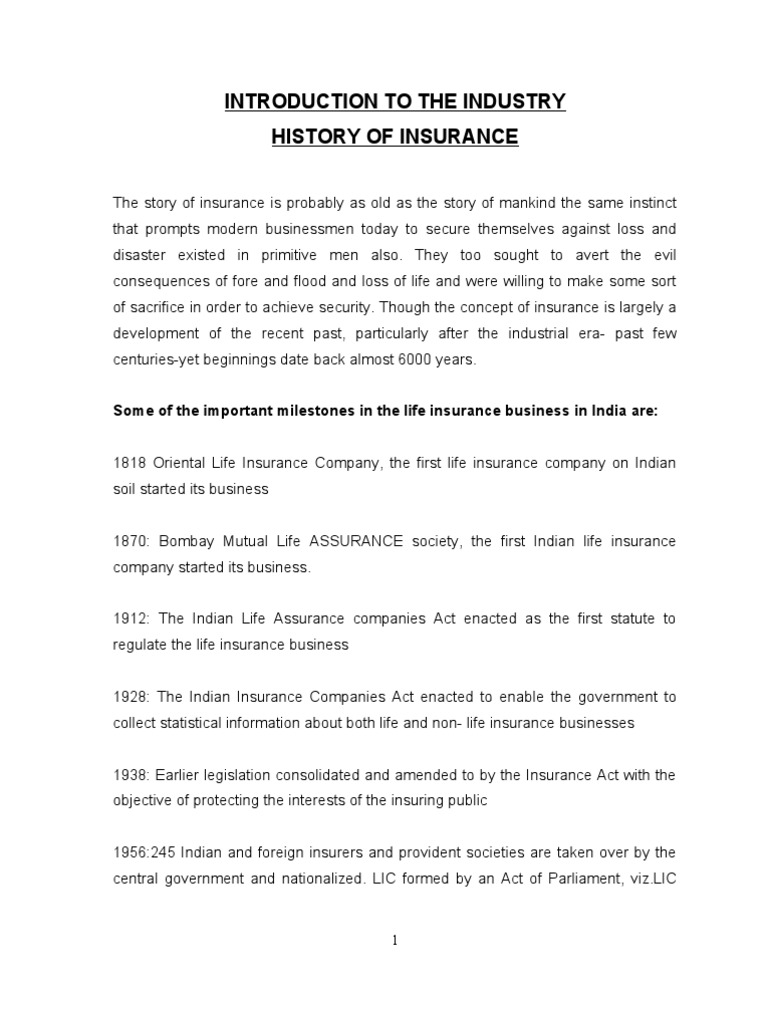 INTRODUCTION TO THE INDUSTRY

HISTORY OF INSURANCE

The story of insurance is probably as old as the story of mankind the same instinct that prompts modern businessmen today to secure themselves against loss and disaster existed in primitive men also. They too sought to avert the evil consequences of fore and flood and loss of life and were willing to make some sort of sacrifice in order to achieve security. Though the concept of insurance is largely a development of the recent past, particularly after the industrial era- past few centuries-yet beginnings date back almost 6000 years.

Some of the important milestones in the life insurance business in India are:

1818 Oriental Life Insurance Company, the first life insurance company on Indian soil started its business

1870: Bombay Mutual Life ASSURANCE society, the first Indian life insurance company started its business.

1912: The Indian Life Assurance companies Act enacted as the first statute to regulate the life insurance business

1928: The Indian Insurance Companies Act enacted to enable the government to collect statistical information about both life and non- life insurance businesses

1938: Earlier legislation consolidated and amended to by the Insurance Act with the objective of protecting the interests of the insuring public

1956:245 Indian and foreign insurers and provident societies are taken over by the central government and nationalized. LIC formed by an Act of Parliament, viz.LIC

1